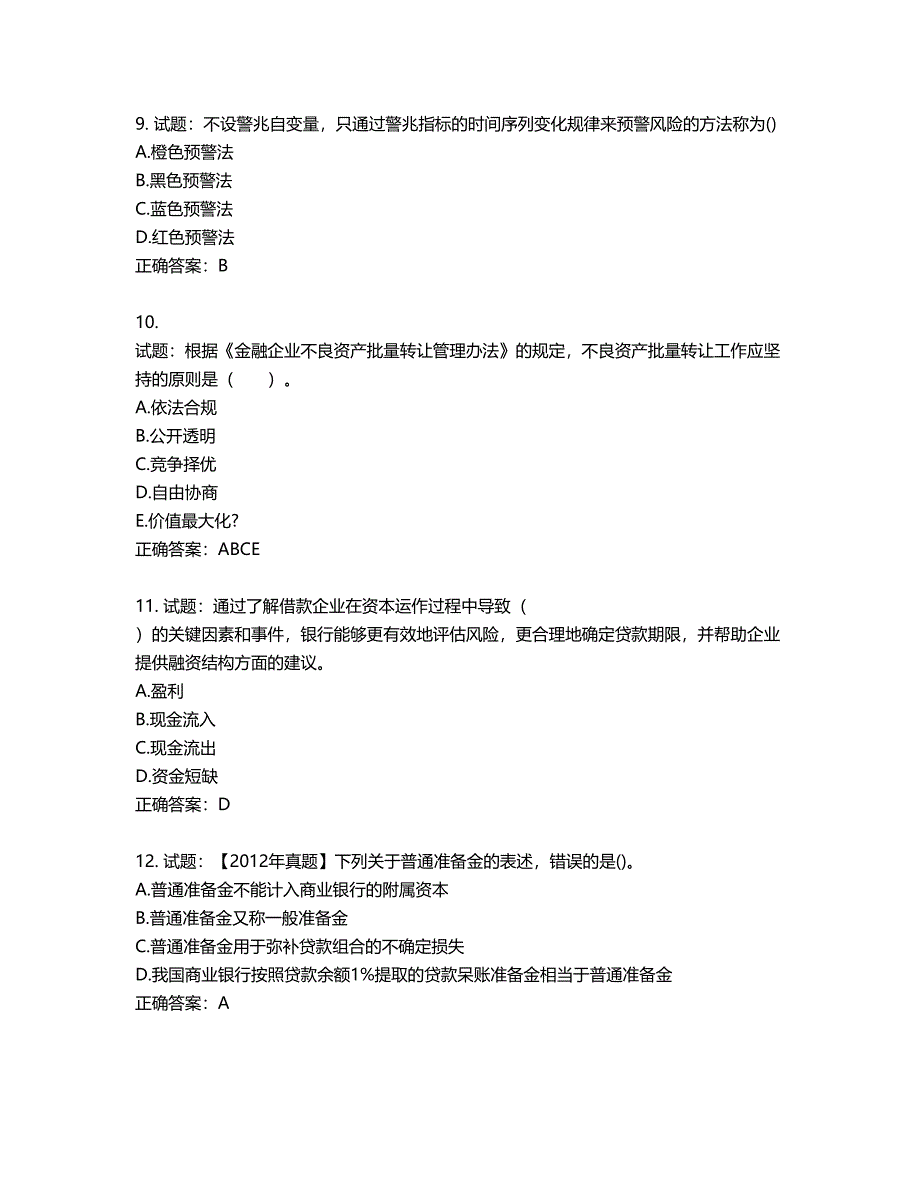 9. 试题：不设警兆自变量，只通过警兆指标的时间序列变化规律来预警风险的方法称为()
A.橙色预警法
B.黑色预警法
C.蓝色预警法
D.红色预警法
正确答案：B

10.
试题：根据《金融企业不良资产批量转让管理办法》的规定，不良资产批量转让工作应坚持的原则是（　　）。
A.依法合规
B.公开透明
C.竞争择优
D.自由协商
E.价值最大化?
正确答案：ABCE

11. 试题：通过了解借款企业在资本运作过程中导致（
）的关键因素和事件，银行能够更有效地评估风险，更合理地确定贷款期限，并帮助企业提供融资结构方面的建议。
A.盈利
B.现金流入
C.现金流出
D.资金短缺
正确答案：D

12. 试题：【2012年真题】下列关于普通准备金的表述，错误的是()。
A.普通准备金不能计入商业银行的附属资本
B.普通准备金又称一般准备金
C.普通准备金用于弥补贷款组合的不确定损失
D.我国商业银行按照贷款余额1%提取的贷款呆账准备金相当于普通准备金
正确答案：A